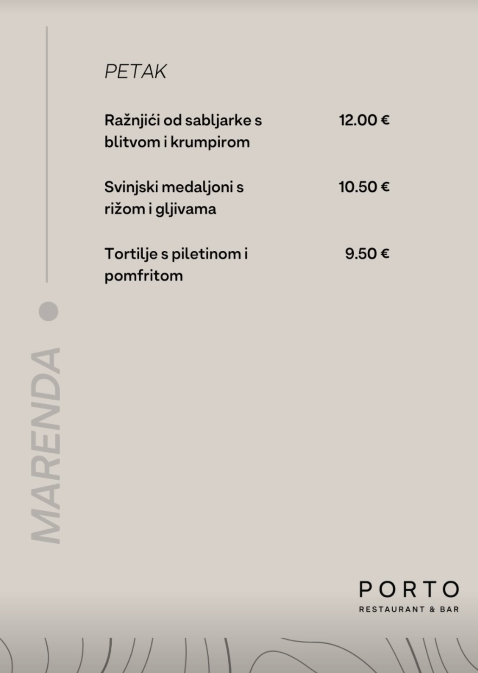 PETAK

Ražnjići od sabljarke s blitvom i krumpirom 12.00 €

Svinjski medaljoni s rižom i gljivama 10.50 €

Tortilje s piletinom i pomfritom 9.50 €

MARENDA

PORTO
RESTAURANT & BAR